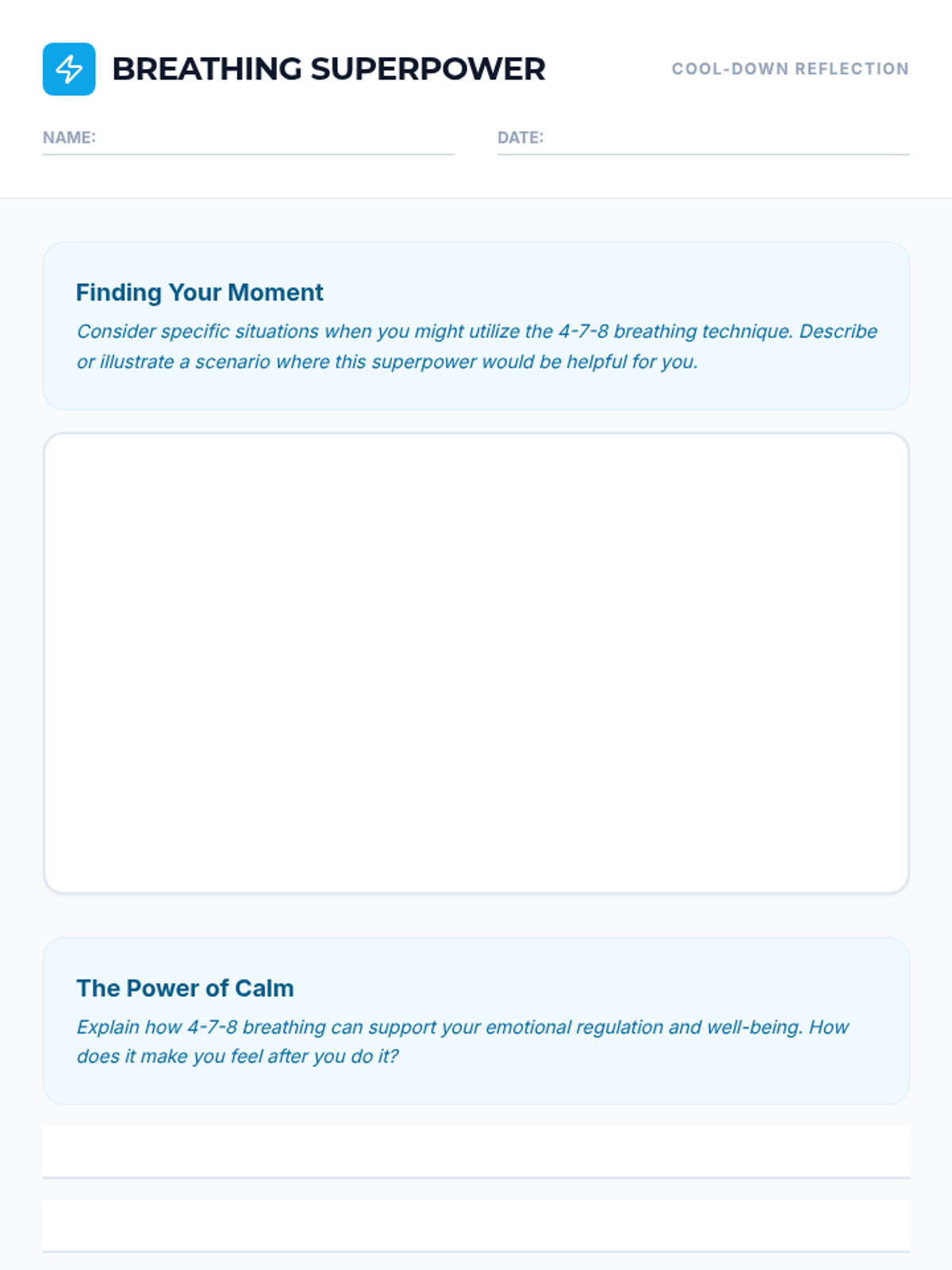 BREATHING SUPERPOWER

COOL-DOWN REFLECTION

NAME:

DATE:

Finding Your Moment

Consider specific situations when you might utilize the 4-7-8 breathing technique. Describe or illustrate a scenario where this superpower would be helpful for you.

The Power of Calm

Explain how 4-7-8 breathing can support your emotional regulation and well-being. How does it make you feel after you do it?